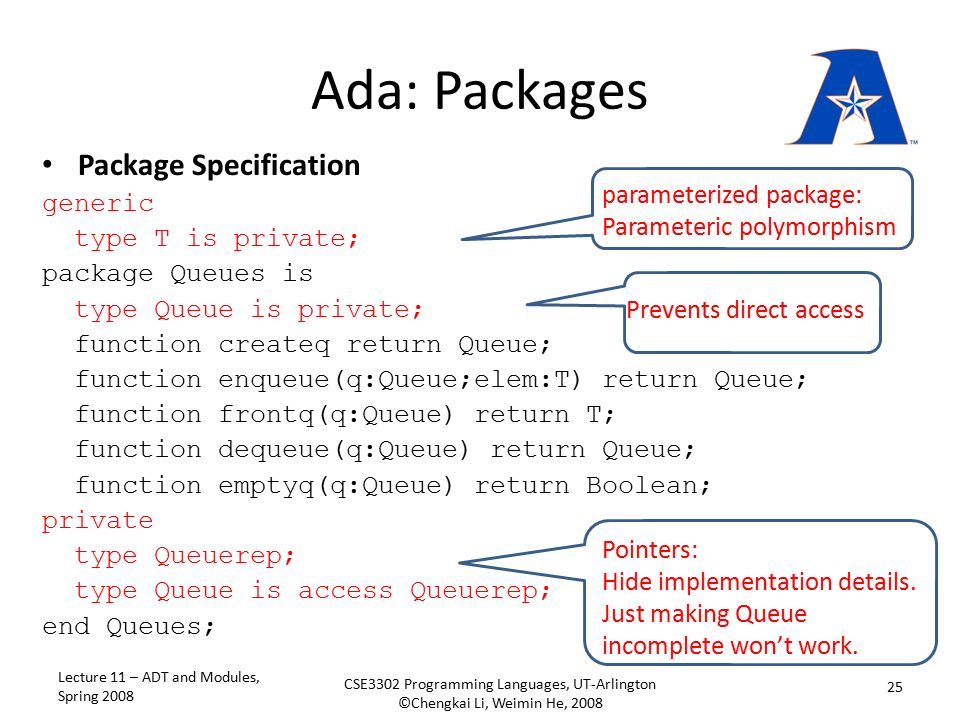 Ada: Packages

• Package Specification

generic
  type T is private;
package Queues is
  type Queue is private;
  function createq return Queue;
  function enqueue(q:Queue;elem:T) return Queue;
  function frontq(q:Queue) return T;
  function dequeue(q:Queue) return Queue;
  function emptyq(q:Queue) return Boolean;
private
  type Queuerep;
  type Queue is access Queuerep;
end Queues;

parameterized package: Parameteric polymorphism

Prevents direct access

Pointers: Hide implementation details. Just making Queue incomplete won't work.

Lecture 11 – ADT and Modules, Spring 2008

CSE3302 Programming Languages, UT-Arlington ©Chengkai Li, Weimin He, 2008

25